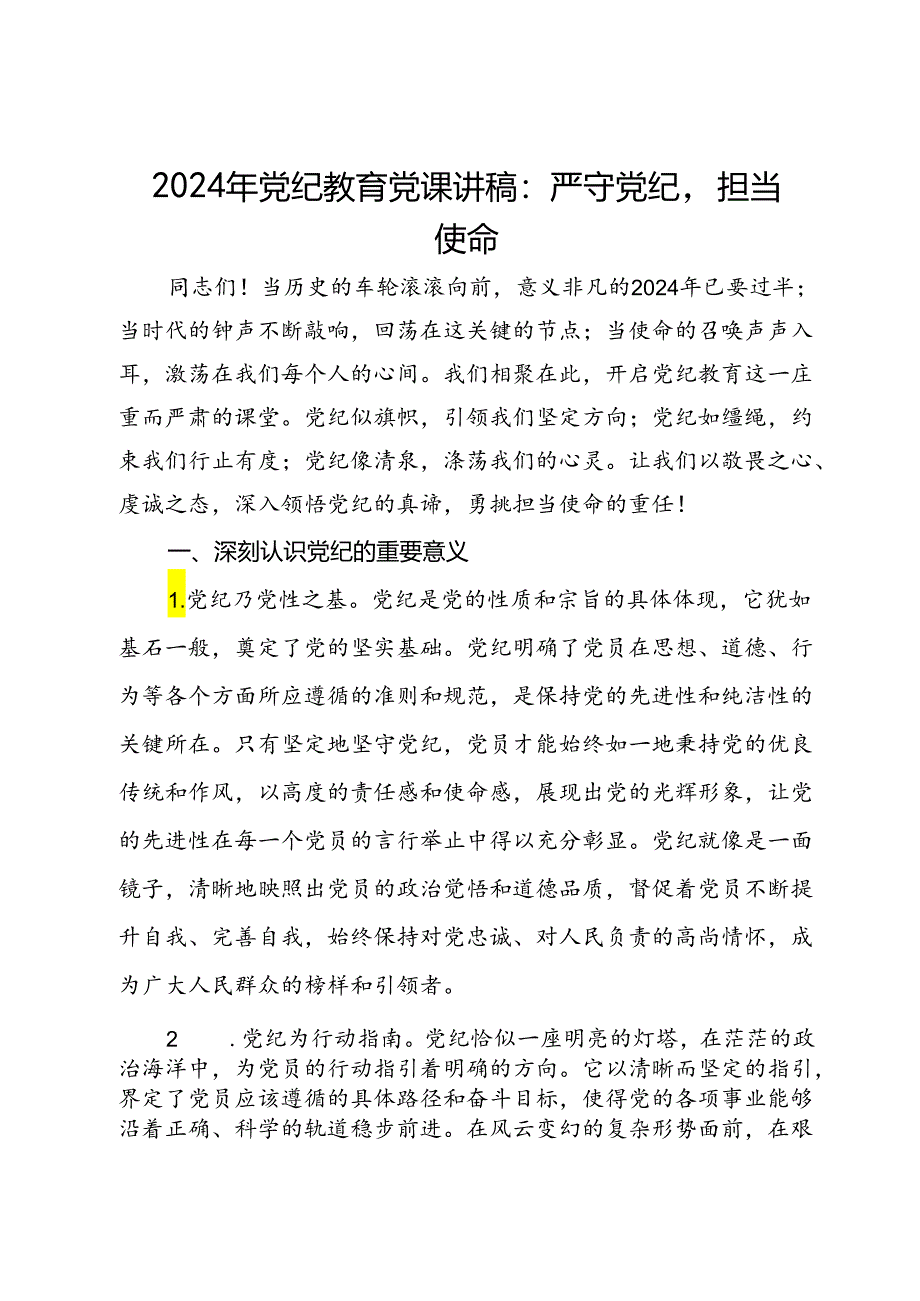 2024年党纪教育党课讲稿：严守党纪，担当使命

同志们！当历史的车轮滚滚向前，意义非凡的2024年已要过半；当时代的钟声不断敲响，回荡在这关键的节点；当使命的召唤声声入耳，激荡在我们每个人的心间。我们相聚在此，开启党纪教育这一庄重而严肃的课堂。党纪似旗帜，引领我们坚定方向；党纪如缰绳，约束我们行止有度；党纪像清泉，涤荡我们的心灵。让我们以敬畏之心、虔诚之态，深入领悟党纪的真谛，勇挑担当使命的重任！

一、深刻认识党纪的重要意义

1.党纪乃党性之基。党纪是党的性质和宗旨的具体体现，它犹如基石一般，奠定了党的坚实基础。党纪明确了党员在思想、道德、行为等各个方面所应遵循的准则和规范，是保持党的先进性和纯洁性的关键所在。只有坚定地坚守党纪，党员才能始终如一地秉持党的优良传统和作风，以高度的责任感和使命感，展现出党的光辉形象，让党的先进性在每一个党员的言行举止中得以充分彰显。党纪就像是一面镜子，清晰地映照出党员的政治觉悟和道德品质，督促着党员不断提升自我、完善自我，始终保持对党忠诚、对人民负责的高尚情怀，成为广大人民群众的榜样和引领者。

2　　.党纪为行动指南。党纪恰似一座明亮的灯塔，在茫茫的政治海洋中，为党员的行动指引着明确的方向。它以清晰而坚定的指引，界定了党员应该遵循的具体路径和奋斗目标，使得党的各项事业能够沿着正确、科学的轨道稳步前进。在风云变幻的复杂形势面前，在艰